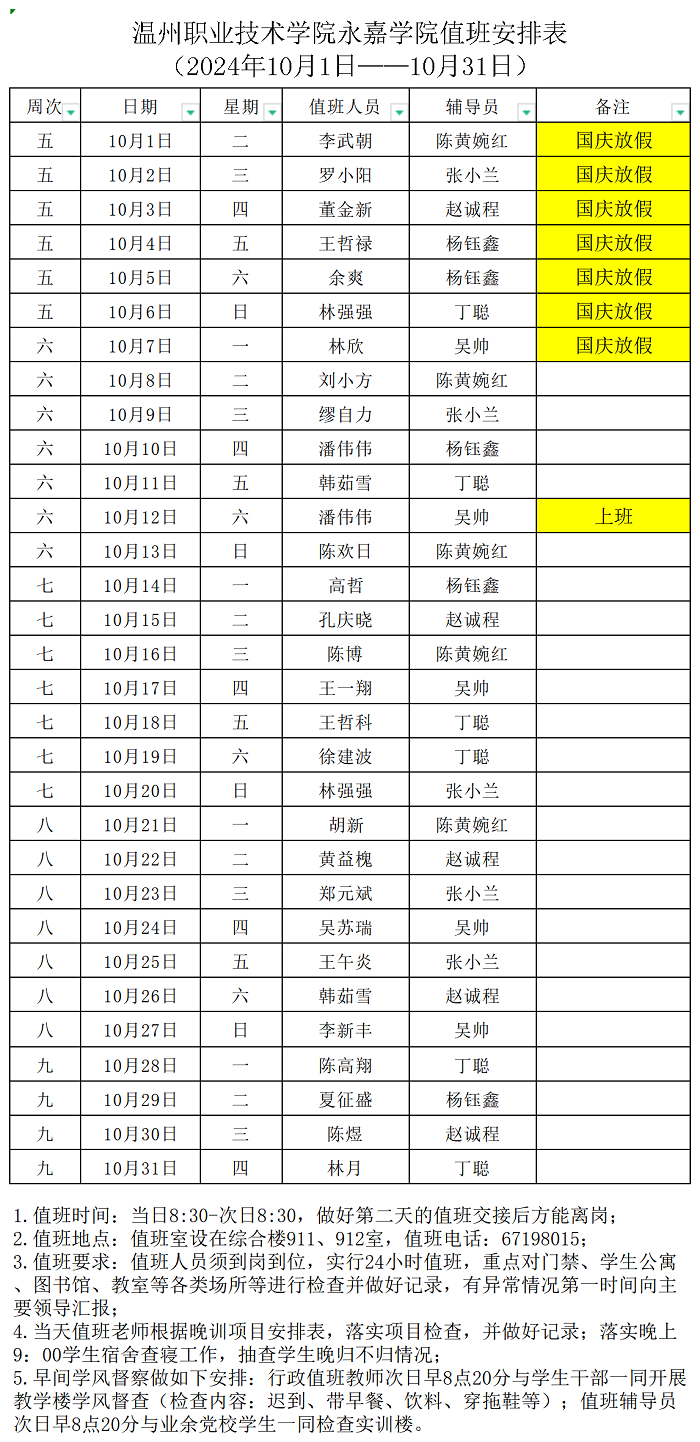 温州职业技术学院永嘉学院值班安排表
（2024年10月1日——10月31日）

| 周次 | 日期 | 星期 | 值班人员 | 辅导员 | 备注 |
|---|---|---|---|---|---|
| 五 | 10月1日 | 二 | 李武朝 | 陈黄婉红 | 国庆放假 |
| 五 | 10月2日 | 三 | 罗小阳 | 张小兰 | 国庆放假 |
| 五 | 10月3日 | 四 | 董金新 | 赵诚程 | 国庆放假 |
| 五 | 10月4日 | 五 | 王哲禄 | 杨钰鑫 | 国庆放假 |
| 五 | 10月5日 | 六 | 余爽 | 杨钰鑫 | 国庆放假 |
| 五 | 10月6日 | 日 | 林强强 | 丁聪 | 国庆放假 |
| 六 | 10月7日 | 一 | 林欣 | 吴帅 | 国庆放假 |
| 六 | 10月8日 | 二 | 刘小方 | 陈黄婉红 | |
| 六 | 10月9日 | 三 | 缪自力 | 张小兰 | |
| 六 | 10月10日 | 四 | 潘伟伟 | 杨钰鑫 | |
| 六 | 10月11日 | 五 | 韩茹雪 | 丁聪 | |
| 六 | 10月12日 | 六 | 潘伟伟 | 吴帅 | 上班 |
| 六 | 10月13日 | 日 | 陈欢日 | 陈黄婉红 | |
| 七 | 10月14日 | 一 | 高哲 | 杨钰鑫 | |
| 七 | 10月15日 | 二 | 孔庆晓 | 赵诚程 | |
| 七 | 10月16日 | 三 | 陈博 | 陈黄婉红 | |
| 七 | 10月17日 | 四 | 王一翔 | 吴帅 | |
| 七 | 10月18日 | 五 | 王哲科 | 丁聪 | |
| 七 | 10月19日 | 六 | 徐建波 | 丁聪 | |
| 七 | 10月20日 | 日 | 林强强 | 张小兰 | |
| 八 | 10月21日 | 一 | 胡新 | 陈黄婉红 | |
| 八 | 10月22日 | 二 | 黄益槐 | 赵诚程 | |
| 八 | 10月23日 | 三 | 郑元斌 | 张小兰 | |
| 八 | 10月24日 | 四 | 吴苏瑞 | 吴帅 | |
| 八 | 10月25日 | 五 | 王午炎 | 张小兰 | |
| 八 | 10月26日 | 六 | 韩茹雪 | 赵诚程 | |
| 八 | 10月27日 | 日 | 李新丰 | 吴帅 | |
| 九 | 10月28日 | 一 | 陈高翔 | 丁聪 | |
| 九 | 10月29日 | 二 | 夏征盛 | 杨钰鑫 | |
| 九 | 10月30日 | 三 | 陈煜 | 赵诚程 | |
| 九 | 10月31日 | 四 | 林月 | 丁聪 | |

1.值班时间：当日8:30-次日8:30，做好第二天的值班交接后方能离岗；
2.值班地点：值班室设在综合楼911、912室，值班电话：67198015；
3.值班要求：值班人员须到岗到位，实行24小时值班，重点对门禁、学生公寓、图书馆、教室等各类场所等进行检查并做好记录，有异常情况第一时间向主要领导汇报；
4.当天值班老师根据晚训项目安排表，落实项目检查，并做好记录；落实晚上9：00学生宿舍查寝工作，抽查学生晚归不归情况；
5.早间学风督察做如下安排：行政值班教师次日早8点20分与学生干部一同开展教学楼学风督查（检查内容：迟到、带早餐、饮料、穿拖鞋等）；值班辅导员次日早8点20分与业余党校学生一同检查实训楼。